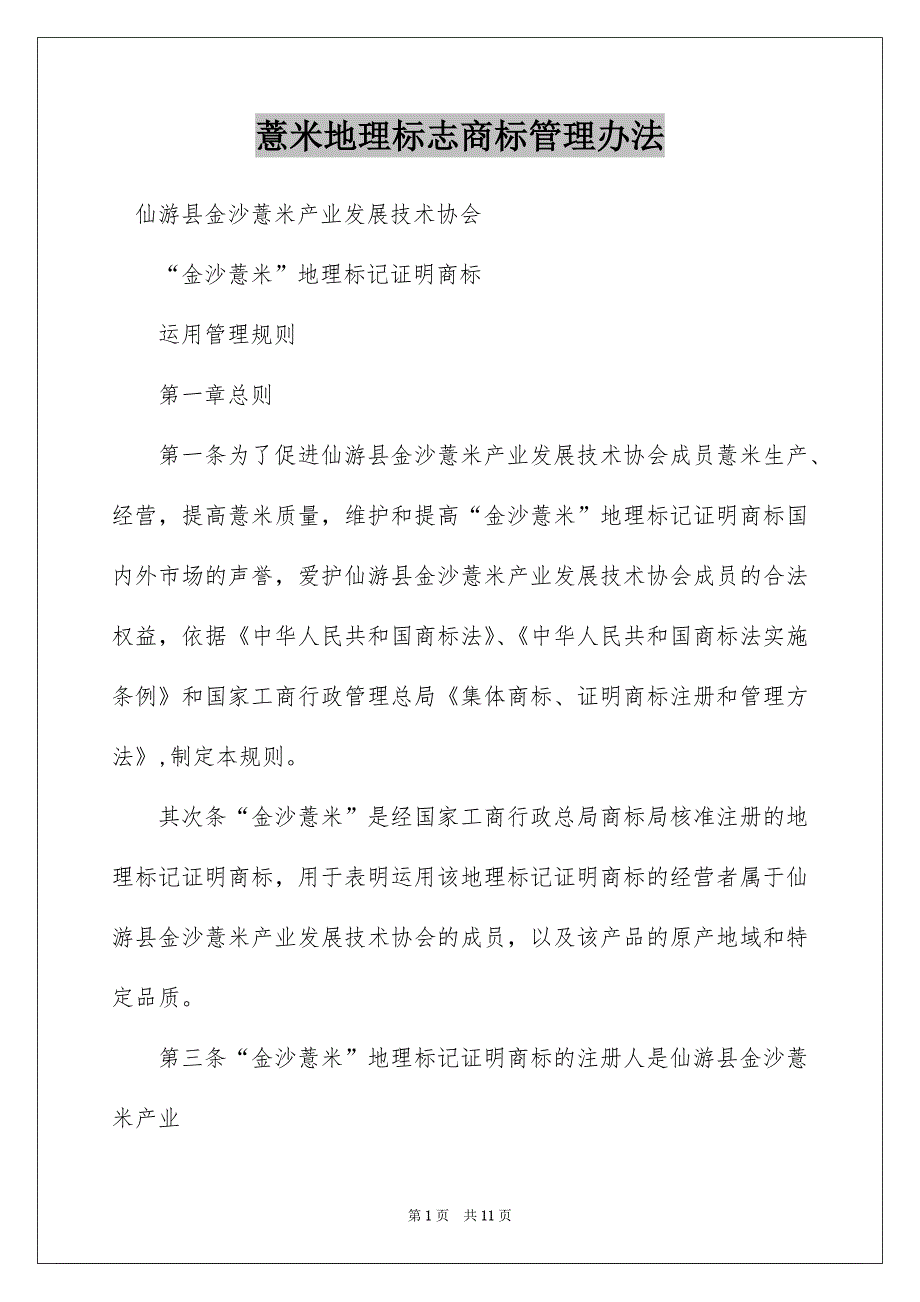 薏米地理标志商标管理办法

仙游县金沙薏米产业发展技术协会

“金沙薏米”地理标记证明商标

运用管理规则

第一章总则

第一条为了促进仙游县金沙薏米产业发展技术协会成员薏米生产、经营，提高薏米质量，维护和提高“金沙薏米”地理标记证明商标国内外市场的声誉，爱护仙游县金沙薏米产业发展技术协会成员的合法权益，依据《中华人民共和国商标法》、《中华人民共和国商标法实施条例》和国家工商行政管理总局《集体商标、证明商标注册和管理方法》,制定本规则。

其次条“金沙薏米”是经国家工商行政总局商标局核准注册的地理标记证明商标，用于表明运用该地理标记证明商标的经营者属于仙游县金沙薏米产业发展技术协会的成员，以及该产品的原产地域和特定品质。

第三条“金沙薏米”地理标记证明商标的注册人是仙游县金沙薏米产业

第 1 页　共 11 页